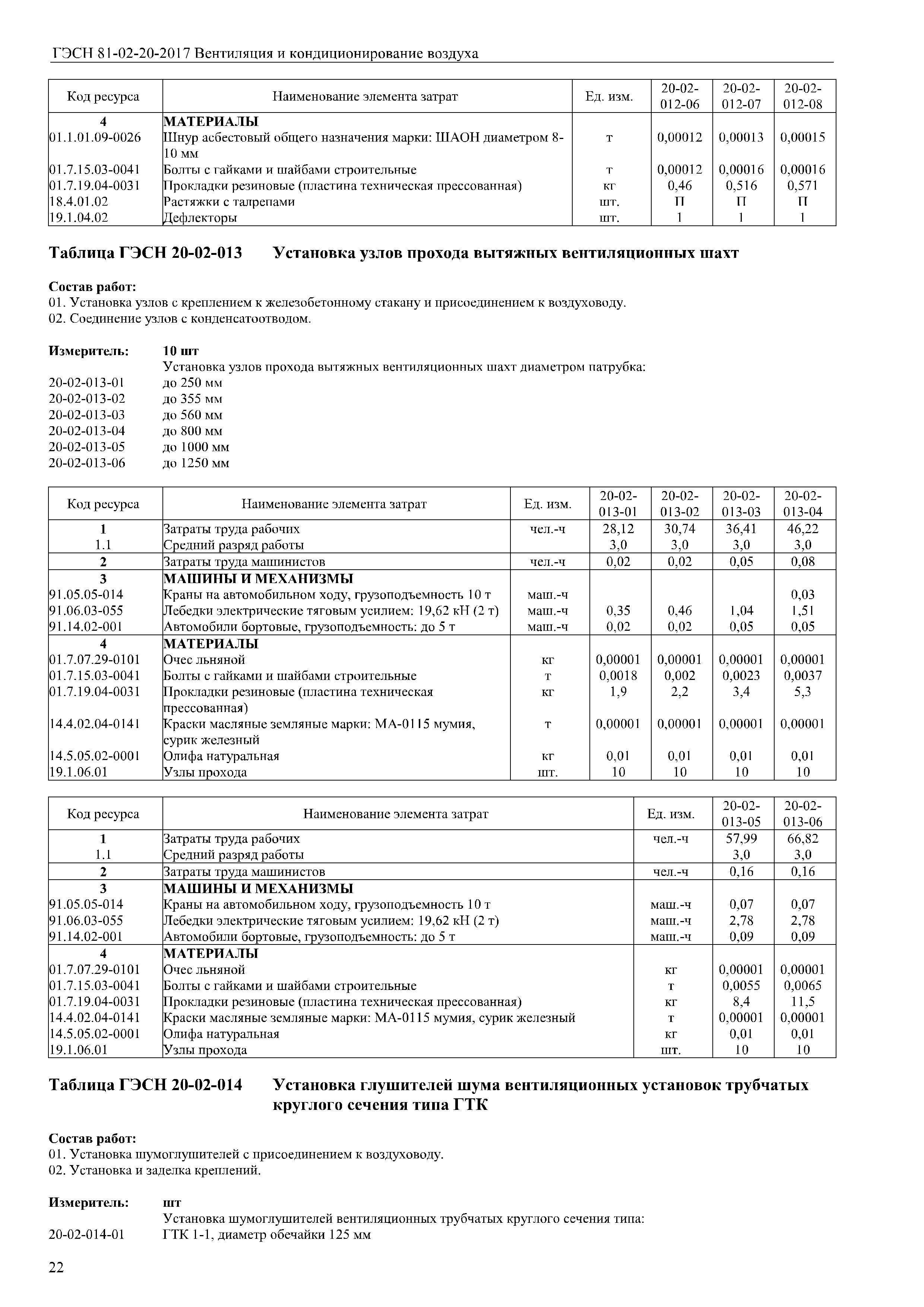 ГЭСН 81-02-20-2017 Вентиляция и кондиционирование воздуха

| Код ресурса | Наименование элемента затрат | Ед. изм. | 20-02-012-06 | 20-02-012-07 | 20-02-012-08 |
|---|---|---|---|---|---|
| 4 | МАТЕРИАЛЫ | | | | |
| 01.1.01.09-0026 | Шнур асбестовый общего назначения марки: ШАОН диаметром 8-10 мм | т | 0,00012 | 0,00013 | 0,00015 |
| 01.7.15.03-0041 | Болты с гайками и шайбами строительные | т | 0,00012 | 0,00016 | 0,00016 |
| 01.7.19.04-0031 | Прокладки резиновые (пластина техническая прессованная) | кг | 0,46 | 0,516 | 0,571 |
| 18.4.01.02 | Растяжки с талрепами | шт. | П | П | П |
| 19.1.04.02 | Дефлекторы | шт. | 1 | 1 | 1 |

Таблица ГЭСН 20-02-013 Установка узлов прохода вытяжных вентиляционных шахт

Состав работ:
01. Установка узлов с креплением к железобетонному стакану и присоединением к воздуховоду.
02. Соединение узлов с конденсатоотводом.

Измеритель: 10 шт
Установка узлов прохода вытяжных вентиляционных шахт диаметром патрубка:
20-02-013-01 до 250 мм
20-02-013-02 до 355 мм
20-02-013-03 до 560 мм
20-02-013-04 до 800 мм
20-02-013-05 до 1000 мм
20-02-013-06 до 1250 мм

| Код ресурса | Наименование элемента затрат | Ед. изм. | 20-02-013-01 | 20-02-013-02 | 20-02-013-03 | 20-02-013-04 |
|---|---|---|---|---|---|---|
| 1 | Затраты труда рабочих | чел.-ч | 28,12 | 30,74 | 36,41 | 46,22 |
| 1.1 | Средний разряд работы | | 3,0 | 3,0 | 3,0 | 3,0 |
| 2 | Затраты труда машинистов | чел.-ч | 0,02 | 0,02 | 0,05 | 0,08 |
| 3 | МАШИНЫ И МЕХАНИЗМЫ | | | | | |
| 91.05.05-014 | Краны на автомобильном ходу, грузоподъемность 10 т | маш.-ч | | | | 0,03 |
| 91.06.03-055 | Лебедки электрические тяговым усилием: 19,62 кН (2 т) | маш.-ч | 0,35 | 0,46 | 1,04 | 1,51 |
| 91.14.02-001 | Автомобили бортовые, грузоподъемность: до 5 т | маш.-ч | 0,02 | 0,02 | 0,05 | 0,05 |
| 4 | МАТЕРИАЛЫ | | | | | |
| 01.7.07.29-0101 | Очес льняной | кг | 0,00001 | 0,00001 | 0,00001 | 0,00001 |
| 01.7.15.03-0041 | Болты с гайками и шайбами строительные | т | 0,0018 | 0,002 | 0,0023 | 0,0037 |
| 01.7.19.04-0031 | Прокладки резиновые (пластина техническая прессованная) | кг | 1,9 | 2,2 | 3,4 | 5,3 |
| 14.4.02.04-0141 | Краски масляные земляные марки: МА-0115 мумия, сурик железный | т | 0,00001 | 0,00001 | 0,00001 | 0,00001 |
| 14.5.05.02-0001 | Олифа натуральная | кг | 0,01 | 0,01 | 0,01 | 0,01 |
| 19.1.06.01 | Узлы прохода | шт. | 10 | 10 | 10 | 10 |

| Код ресурса | Наименование элемента затрат | Ед. изм. | 20-02-013-05 | 20-02-013-06 |
|---|---|---|---|---|
| 1 | Затраты труда рабочих | чел.-ч | 57,99 | 66,82 |
| 1.1 | Средний разряд работы | | 3,0 | 3,0 |
| 2 | Затраты труда машинистов | чел.-ч | 0,16 | 0,16 |
| 3 | МАШИНЫ И МЕХАНИЗМЫ | | | |
| 91.05.05-014 | Краны на автомобильном ходу, грузоподъемность 10 т | маш.-ч | 0,07 | 0,07 |
| 91.06.03-055 | Лебедки электрические тяговым усилием: 19,62 кН (2 т) | маш.-ч | 2,78 | 2,78 |
| 91.14.02-001 | Автомобили бортовые, грузоподъемность: до 5 т | маш.-ч | 0,09 | 0,09 |
| 4 | МАТЕРИАЛЫ | | | |
| 01.7.07.29-0101 | Очес льняной | кг | 0,00001 | 0,00001 |
| 01.7.15.03-0041 | Болты с гайками и шайбами строительные | т | 0,0055 | 0,0065 |
| 01.7.19.04-0031 | Прокладки резиновые (пластина техническая прессованная) | кг | 8,4 | 11,5 |
| 14.4.02.04-0141 | Краски масляные земляные марки: МА-0115 мумия, сурик железный | т | 0,00001 | 0,00001 |
| 14.5.05.02-0001 | Олифа натуральная | кг | 0,01 | 0,01 |
| 19.1.06.01 | Узлы прохода | шт. | 10 | 10 |

Таблица ГЭСН 20-02-014 Установка глушителей шума вентиляционных установок трубчатых круглого сечения типа ГТК

Состав работ:
01. Установка шумоглушителей с присоединением к воздуховоду.
02. Установка и заделка креплений.

Измеритель: шт
Установка шумоглушителей вентиляционных трубчатых круглого сечения типа:
20-02-014-01 ГТК 1-1, диаметр обечайки 125 мм

22